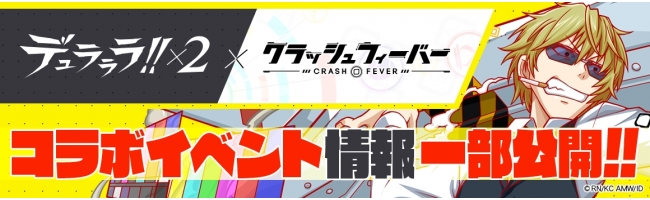 デュラララ!!×2 × クラッシュフィーバー
CRASH FEVER

コラボイベント情報一部公開!!

© RN/KC AMW/ID